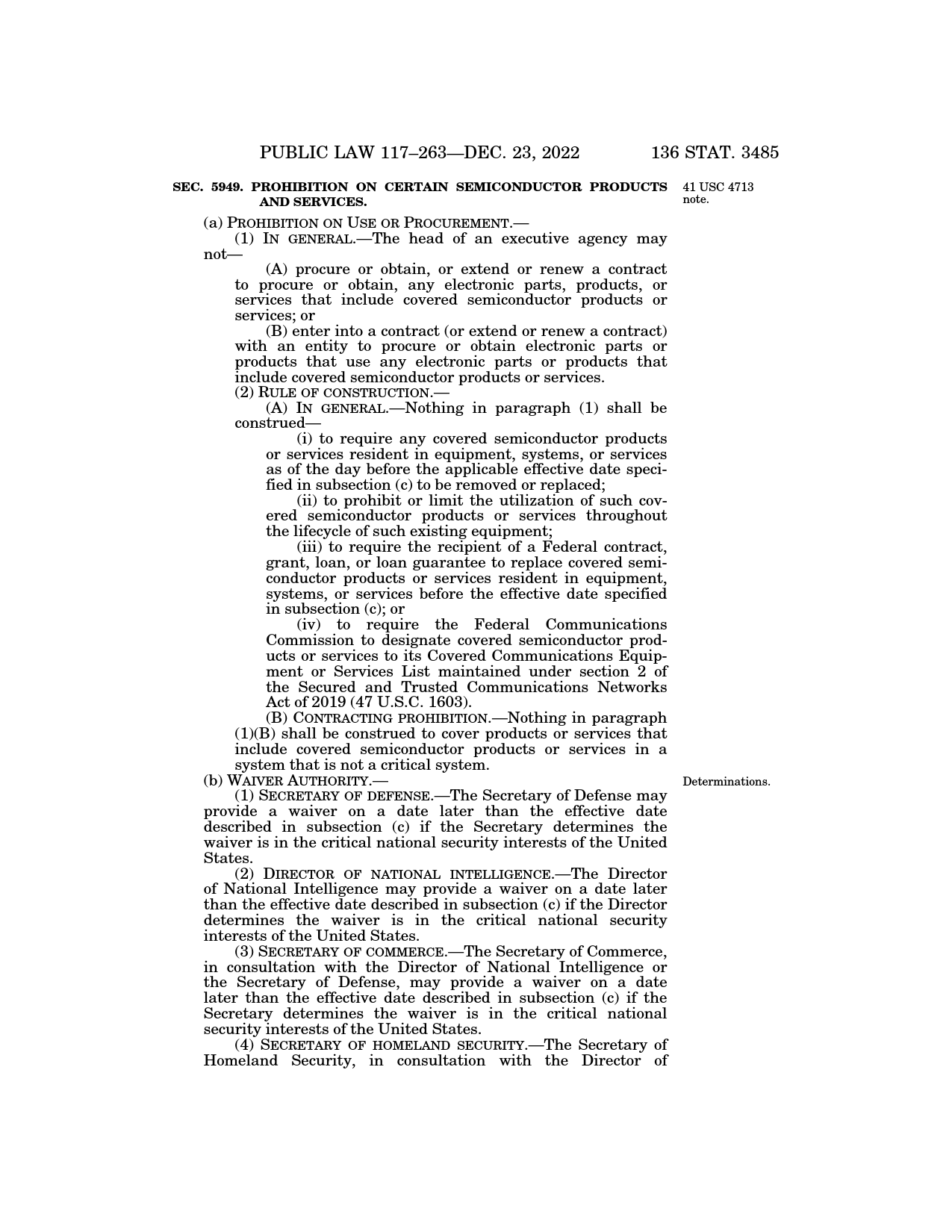 PUBLIC LAW 117–263—DEC. 23, 2022 136 STAT. 3485

SEC. 5949. PROHIBITION ON CERTAIN SEMICONDUCTOR PRODUCTS AND SERVICES.

41 USC 4713 note.

(a) PROHIBITION ON USE OR PROCUREMENT.—

(1) IN GENERAL.—The head of an executive agency may not—

(A) procure or obtain, or extend or renew a contract to procure or obtain, any electronic parts, products, or services that include covered semiconductor products or services; or

(B) enter into a contract (or extend or renew a contract) with an entity to procure or obtain electronic parts or products that use any electronic parts or products that include covered semiconductor products or services.

(2) RULE OF CONSTRUCTION.—

(A) IN GENERAL.—Nothing in paragraph (1) shall be construed—

(i) to require any covered semiconductor products or services resident in equipment, systems, or services as of the day before the applicable effective date specified in subsection (c) to be removed or replaced;

(ii) to prohibit or limit the utilization of such covered semiconductor products or services throughout the lifecycle of such existing equipment;

(iii) to require the recipient of a Federal contract, grant, loan, or loan guarantee to replace covered semiconductor products or services resident in equipment, systems, or services before the effective date specified in subsection (c); or

(iv) to require the Federal Communications Commission to designate covered semiconductor products or services to its Covered Communications Equipment or Services List maintained under section 2 of the Secured and Trusted Communications Networks Act of 2019 (47 U.S.C. 1603).

(B) CONTRACTING PROHIBITION.—Nothing in paragraph (1)(B) shall be construed to cover products or services that include covered semiconductor products or services in a system that is not a critical system.

(b) WAIVER AUTHORITY.—

Determinations.

(1) SECRETARY OF DEFENSE.—The Secretary of Defense may provide a waiver on a date later than the effective date described in subsection (c) if the Secretary determines the waiver is in the critical national security interests of the United States.

(2) DIRECTOR OF NATIONAL INTELLIGENCE.—The Director of National Intelligence may provide a waiver on a date later than the effective date described in subsection (c) if the Director determines the waiver is in the critical national security interests of the United States.

(3) SECRETARY OF COMMERCE.—The Secretary of Commerce, in consultation with the Director of National Intelligence or the Secretary of Defense, may provide a waiver on a date later than the effective date described in subsection (c) if the Secretary determines the waiver is in the critical national security interests of the United States.

(4) SECRETARY OF HOMELAND SECURITY.—The Secretary of Homeland Security, in consultation with the Director of